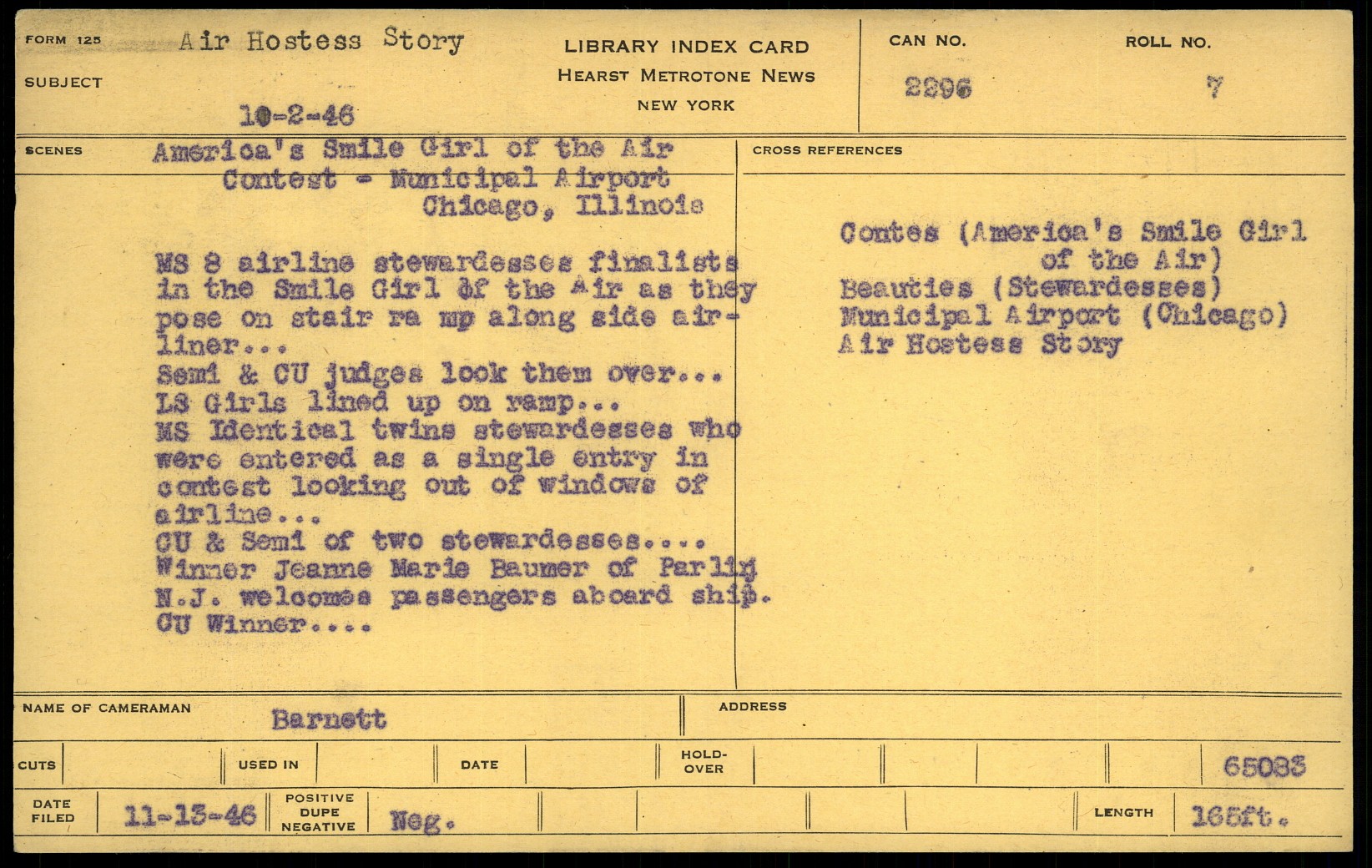 FORM 125
SUBJECT
Air Hostess Story
10-2-46

LIBRARY INDEX CARD
HEARST METROTONE NEWS
NEW YORK

CAN NO.
2296

ROLL NO.
7

SCENES
America's Smile Girl of the Air Contest - Municipal Airport Chicago, Illinois

MS 8 airline stewardesses finalists in the Smile Girl of the Air as they pose on stair ra mp along side airliner...
Semi & CU judges look them over...
LS Girls lined up on ramp...
MS Identical twins stewardesses who were entered as a single entry in contest looking out of windows of airline...
CU & Semi of two stewardesses....
Winner Jeanne Marie Baumer of Parlin N.J. welcomes passengers aboard ship.
CU Winner....

CROSS REFERENCES
Contes (America's Smile Girl of the Air)
Beauties (Stewardesses)
Municipal Airport (Chicago)
Air Hostess Story

NAME OF CAMERAMAN
Barnett

ADDRESS

CUTS
USED IN
DATE
HOLD-OVER
65083

DATE FILED
11-13-46
POSITIVE
DUPE
NEGATIVE
Neg.
LENGTH
165ft.